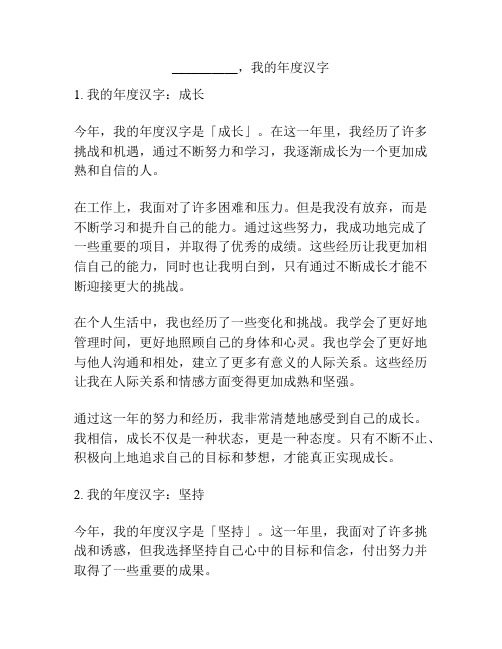 __________，我的年度汉字

1. 我的年度汉字：成长

今年，我的年度汉字是「成长」。在这一年里，我经历了许多挑战和机遇，通过不断努力和学习，我逐渐成长为一个更加成熟和自信的人。

在工作上，我面对了许多困难和压力。但是我没有放弃，而是不断学习和提升自己的能力。通过这些努力，我成功地完成了一些重要的项目，并取得了优秀的成绩。这些经历让我更加相信自己的能力，同时也让我明白到，只有通过不断成长才能不断迎接更大的挑战。

在个人生活中，我也经历了一些变化和挑战。我学会了更好地管理时间，更好地照顾自己的身体和心灵。我也学会了更好地与他人沟通和相处，建立了更多有意义的人际关系。这些经历让我在人际关系和情感方面变得更加成熟和坚强。

通过这一年的努力和经历，我非常清楚地感受到自己的成长。我相信，成长不仅是一种状态，更是一种态度。只有不断不止、积极向上地追求自己的目标和梦想，才能真正实现成长。

2. 我的年度汉字：坚持

今年，我的年度汉字是「坚持」。这一年里，我面对了许多挑战和诱惑，但我选择坚持自己心中的目标和信念，付出努力并取得了一些重要的成果。